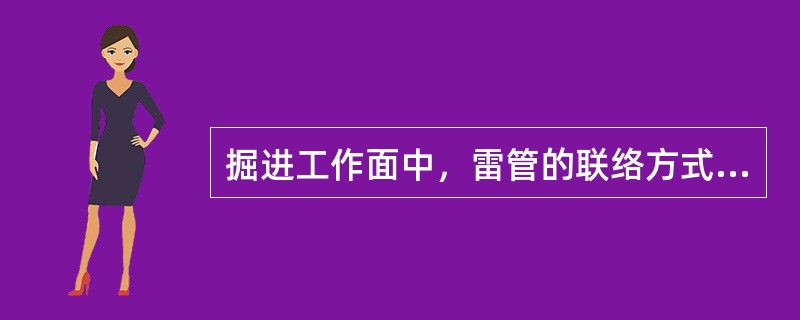 掘进工作面中，雷管的联络方式...